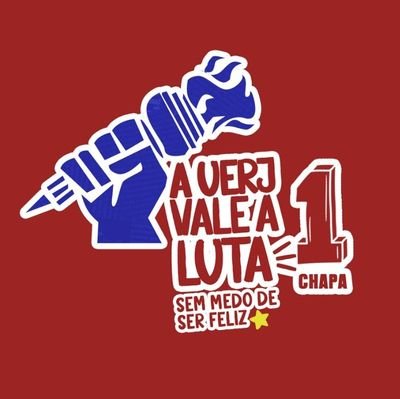 A UERJ VALE A LUTA

1
CHAPA

SEM MEDO DE SER FELIZ